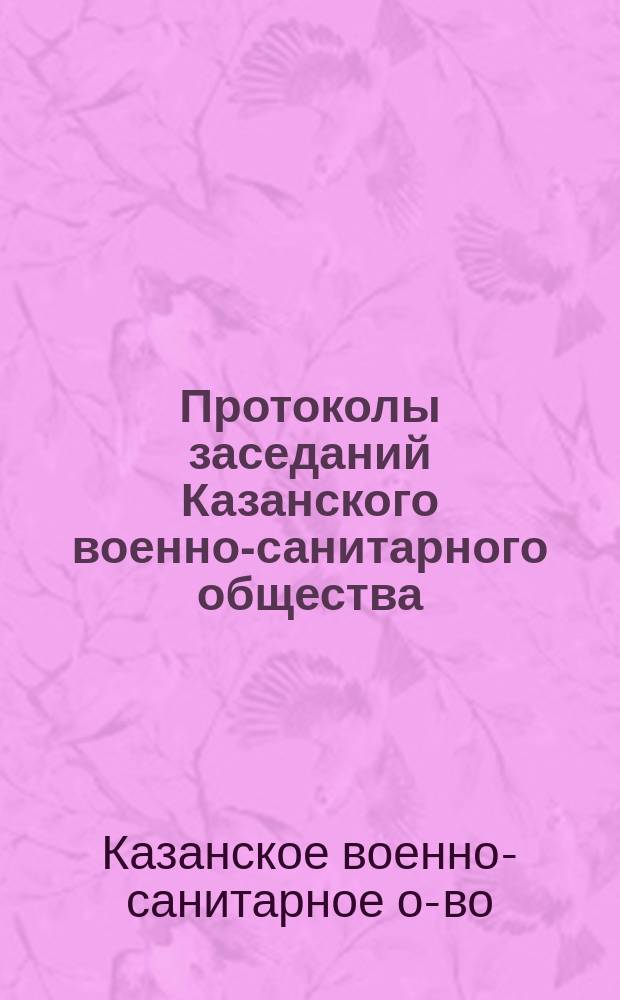 Протоколы заседаний Казанского военно-санитарного общества

Казанское военно-санитарное о-во